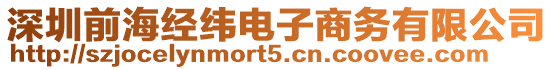 深圳前海经纬电子商务有限公司
http://szjocelynmort5.cn.coovee.com